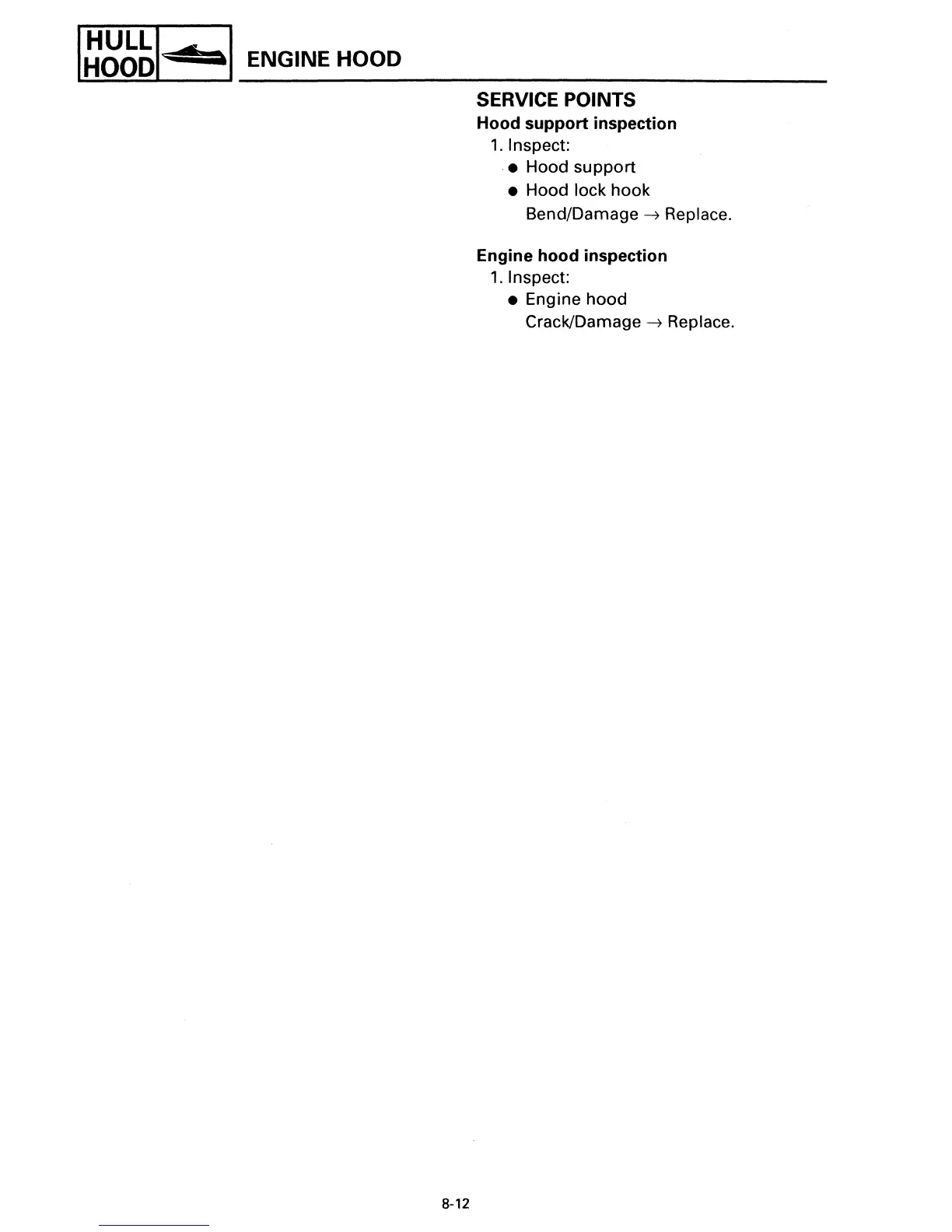 HULL
HOOD

ENGINE HOOD

SERVICE POINTS

Hood support inspection

1. Inspect:

● Hood support
● Hood lock hook
Bend/Damage → Replace.

Engine hood inspection

1. Inspect:

● Engine hood
Crack/Damage → Replace.

8-12